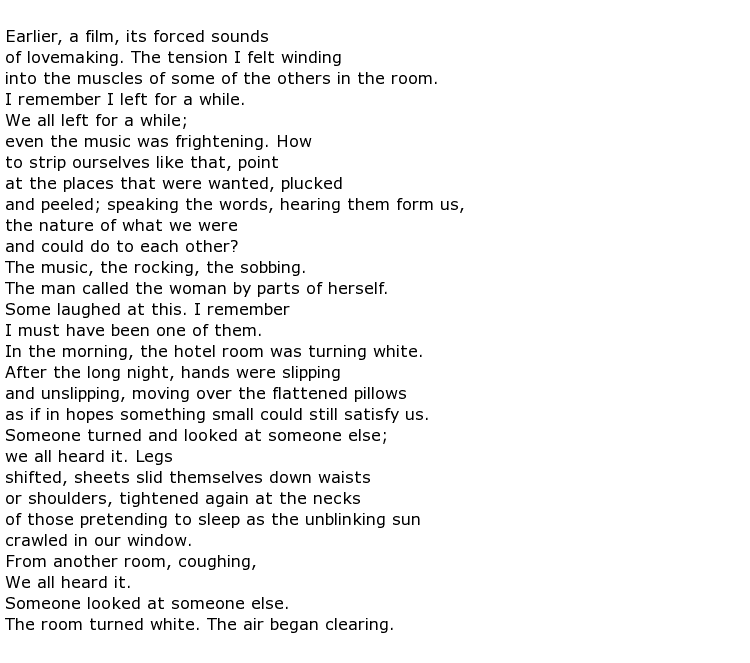 Earlier, a film, its forced sounds
of lovemaking. The tension I felt winding
into the muscles of some of the others in the room.
I remember I left for a while.
We all left for a while;
even the music was frightening. How
to strip ourselves like that, point
at the places that were wanted, plucked
and peeled; speaking the words, hearing them form us,
the nature of what we were
and could do to each other?
The music, the rocking, the sobbing.
The man called the woman by parts of herself.
Some laughed at this. I remember
I must have been one of them.
In the morning, the hotel room was turning white.
After the long night, hands were slipping
and unslipping, moving over the flattened pillows
as if in hopes something small could still satisfy us.
Someone turned and looked at someone else;
we all heard it. Legs
shifted, sheets slid themselves down waists
or shoulders, tightened again at the necks
of those pretending to sleep as the unblinking sun
crawled in our window.
From another room, coughing,
We all heard it.
Someone looked at someone else.
The room turned white. The air began clearing.